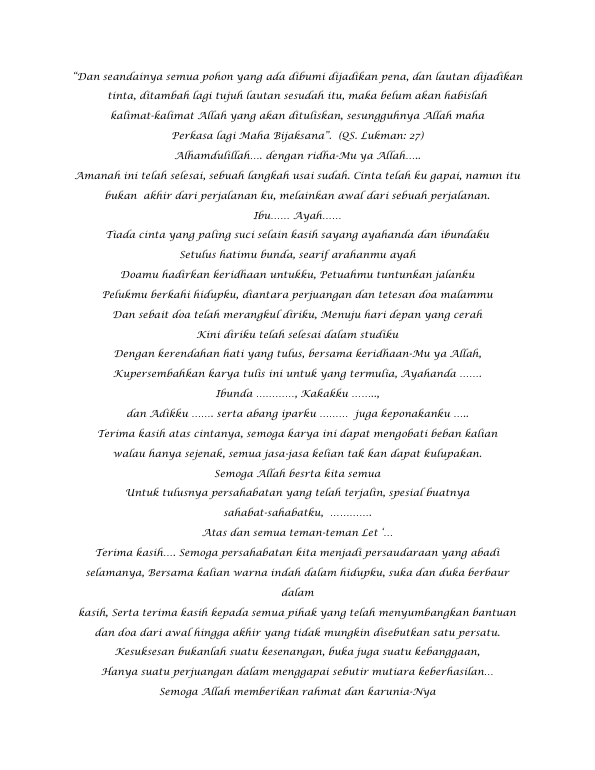 "Dan seandainya semua pohon yang ada dibumi dijadikan pena, dan lautan dijadikan tinta, ditambah lagi tujuh lautan sesudah itu, maka belum akan habislah kalimat-kalimat Allah yang akan dituliskan, sesungguhnya Allah maha Perkasa lagi Maha Bijaksana". (QS. Lukman: 27)
Alhamdulillah.... dengan ridha-Mu ya Allah.....
Amanah ini telah selesai, sebuah langkah usai sudah. Cinta telah ku gapai, namun itu bukan akhir dari perjalanan ku, melainkan awal dari sebuah perjalanan.
Ibu...... Ayah......
Tiada cinta yang paling suci selain kasih sayang ayahanda dan ibundaku
Setulus hatimu bunda, searif arahanmu ayah
Doamu hadirkan keridhaan untukku, Petuahmu tuntunkan jalanku
Pelukmu berkahi hidupku, diantara perjuangan dan tetesan doa malammu
Dan sebait doa telah merangkul diriku, Menuju hari depan yang cerah
Kini diriku telah selesai dalam studiku
Dengan kerendahan hati yang tulus, bersama keridhaan-Mu ya Allah,
Kupersembahkan karya tulis ini untuk yang termulia, Ayahanda .......
Ibunda ............, Kakakku ........,
dan Adikku ....... serta abang iparku ......... juga keponakanku .....
Terima kasih atas cintanya, semoga karya ini dapat mengobati beban kalian walau hanya sejenak, semua jasa-jasa kelian tak kan dapat kulupakan.
Semoga Allah besrta kita semua
Untuk tulusnya persahabatan yang telah terjalin, spesial buatnya sahabat-sahabatku, .............
Atas dan semua teman-teman Let '...
Terima kasih.... Semoga persahabatan kita menjadi persaudaraan yang abadi selamanya, Bersama kalian warna indah dalam hidupku, suka dan duka berbaur dalam
kasih, Serta terima kasih kepada semua pihak yang telah menyumbangkan bantuan dan doa dari awal hingga akhir yang tidak mungkin disebutkan satu persatu.
Kesuksesan bukanlah suatu kesenangan, buka juga suatu kebanggaan,
Hanya suatu perjuangan dalam menggapai sebutir mutiara keberhasilan...
Semoga Allah memberikan rahmat dan karunia-Nya